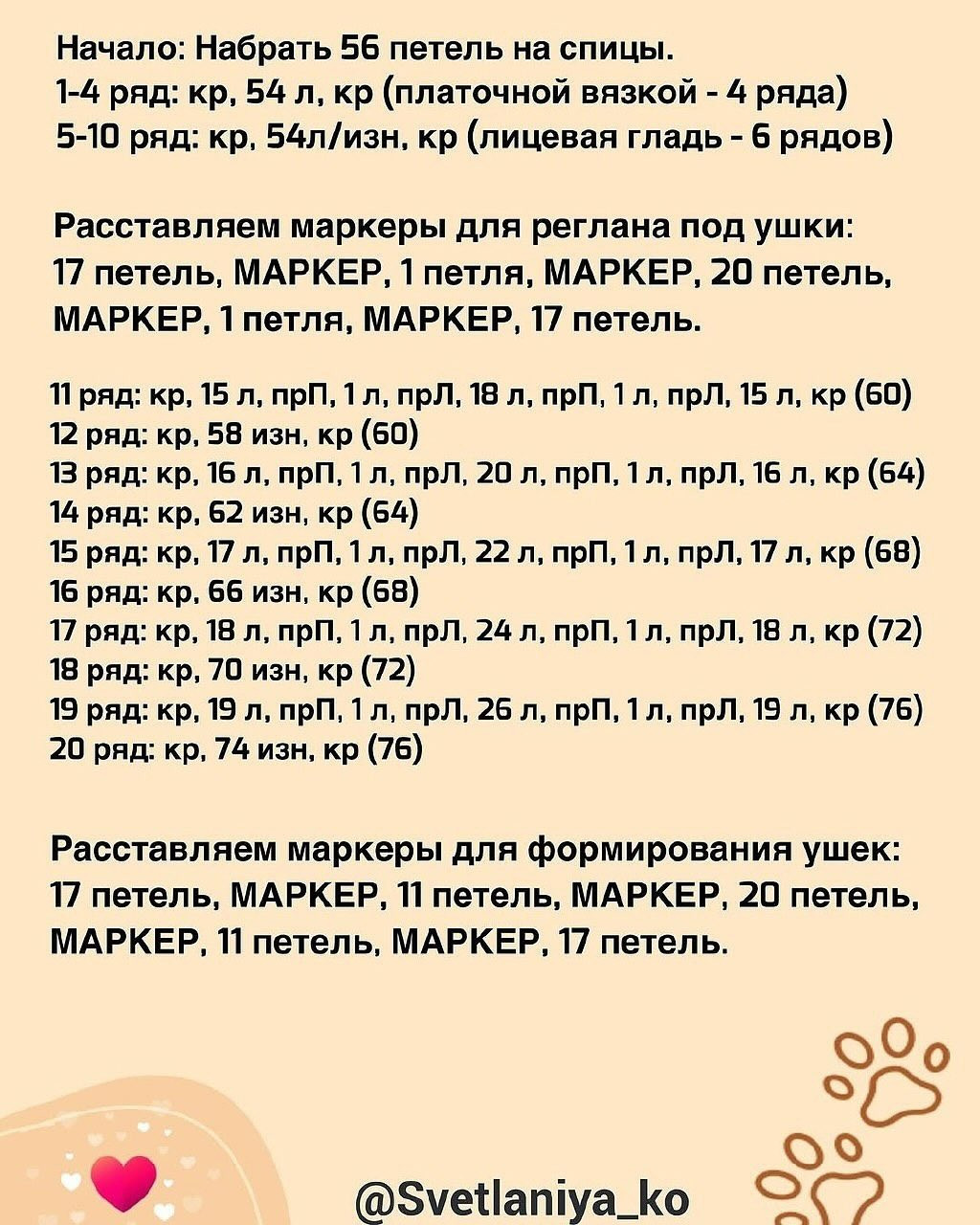 Начало: Набрать 56 петель на спицы.
1-4 ряд: кр, 54 л, кр (платочной вязкой - 4 ряда)
5-10 ряд: кр, 54л/изн, кр (лицевая гладь - 6 рядов)

Расставляем маркеры для реглана под ушки:
17 петель, МАРКЕР, 1 петля, МАРКЕР, 20 петель, МАРКЕР, 1 петля, МАРКЕР, 17 петель.

11 ряд: кр, 15 л, прП, 1 л, прЛ, 18 л, прП, 1 л, прЛ, 15 л, кр (60)
12 ряд: кр, 58 изн, кр (60)
13 ряд: кр, 16 л, прП, 1 л, прЛ, 20 л, прП, 1 л, прЛ, 16 л, кр (64)
14 ряд: кр, 62 изн, кр (64)
15 ряд: кр, 17 л, прП, 1 л, прЛ, 22 л, прП, 1 л, прЛ, 17 л, кр (68)
16 ряд: кр, 66 изн, кр (68)
17 ряд: кр, 18 л, прП, 1 л, прЛ, 24 л, прП, 1 л, прЛ, 18 л, кр (72)
18 ряд: кр, 70 изн, кр (72)
19 ряд: кр, 19 л, прП, 1 л, прЛ, 26 л, прП, 1 л, прЛ, 19 л, кр (76)
20 ряд: кр, 74 изн, кр (76)

Расставляем маркеры для формирования ушек:
17 петель, МАРКЕР, 11 петель, МАРКЕР, 20 петель, МАРКЕР, 11 петель, МАРКЕР, 17 петель.

@Svetlaniya_ko